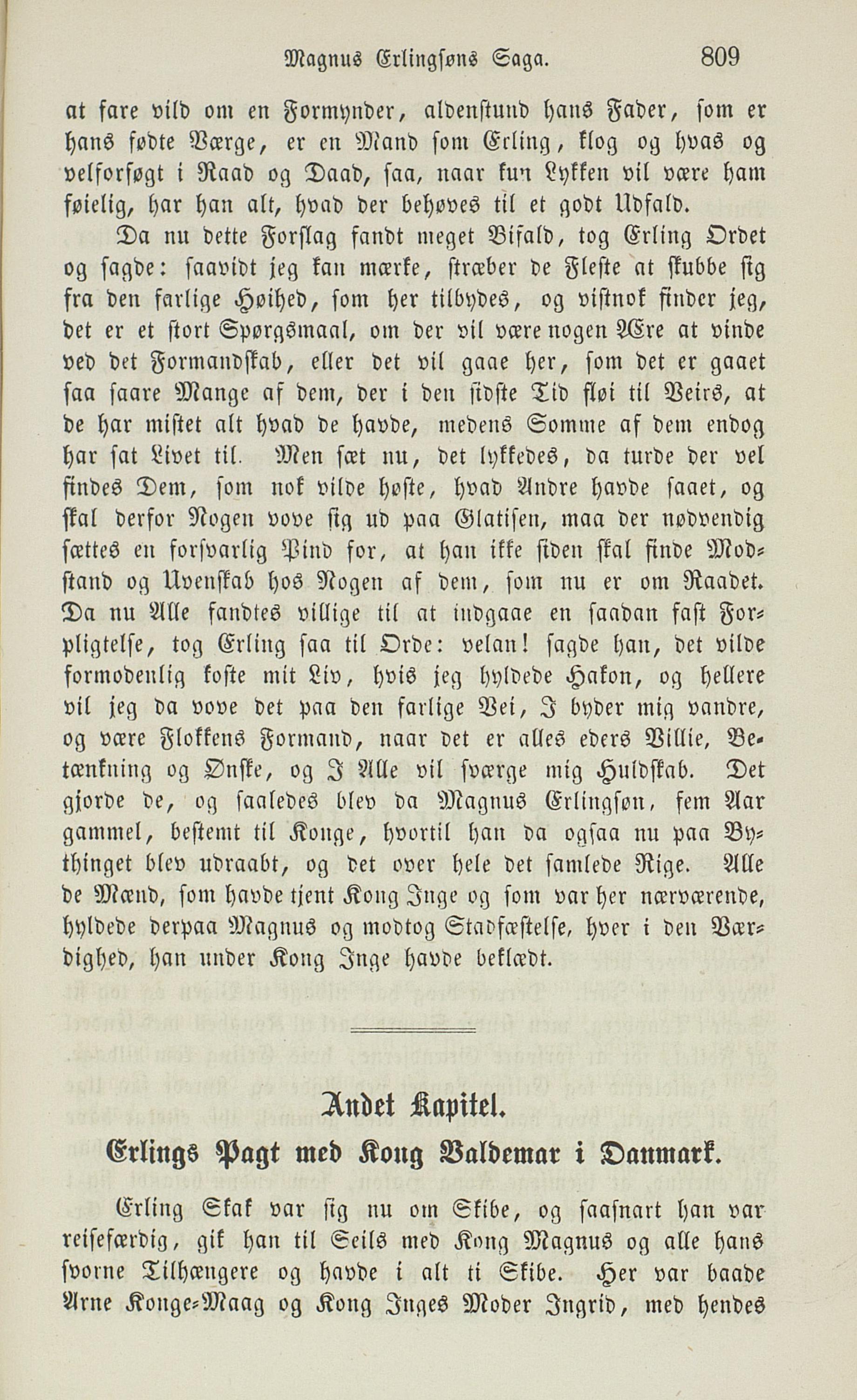 Magnus Erlingsøns Saga. 809

at fare vild om en Formynder, aldenstund hans Fader, som er hans fødte Værge, er en Mand som Erling, klog og hvas og velforsøgt i Raad og Daad, saa, naar kun Lykken vil være ham føielig, har han alt, hvad der behøves til et godt Udfald.

Da nu dette Forslag fandt meget Bifald, tog Erling Ordet og sagde: saavidt jeg kan mærke, stræber de Fleste at skubbe sig fra den farlige Høihed, som her tilbydes, og vistnok finder jeg, det er et stort Spørgsmaal, om der vil være nogen Ære at vinde ved det Formandskab, eller det vil gaae her, som det er gaaet saa saare Mange af dem, der i den sidste Tid fløi til Veirs, at de har mistet alt hvad de havde, medens Somme af dem endog har sat Livet til. Men sæt nu, det lykkedes, da turde der vel findes Dem, som nok vilde høste, hvad Andre havde saaet, og skal derfor Nogen vove sig ud paa Glatisen, maa der nødvendig sættes en forsvarlig Pind for, at han ikke siden skal finde Modstand og Uvenskab hos Nogen af dem, som nu er om Raadet. Da nu Alle fandtes villige til at indgaae en saadan fast Forpligtelse, tog Erling saa til Orde: velan! sagde han, det vilde formodenlig koste mit Liv, hvis jeg hyldede Hakon, og hellere vil jeg da vove det paa den farlige Vei, I byder mig vandre, og være Flokkens Formand, naar det er alles eders Villie, Betænkning og Ønske, og I Alle vil sværge mig Huldskab. Det gjorde de, og saaledes blev da Magnus Erlingsøn, fem Aar gammel, bestemt til Konge, hvortil han da ogsaa nu paa Bythinget blev udraabt, og det over hele det samlede Rige. Alle de Mænd, som havde tjent Kong Inge og som var her nærværende, hyldede derpaa Magnus og modtog Stadfæstelse, hver i den Værdighed, han under Kong Inge havde beklædt.

Andet Kapitel.
Erlings Pagt med Kong Valdemar i Danmark.

Erling Skak var sig nu om Skibe, og saasnart han var reisefærdig, gik han til Seils med Kong Magnus og alle hans svorne Tilhængere og havde i alt ti Skibe. Her var baade Arne Konge-Maag og Kong Inges Moder Ingrid, med hendes